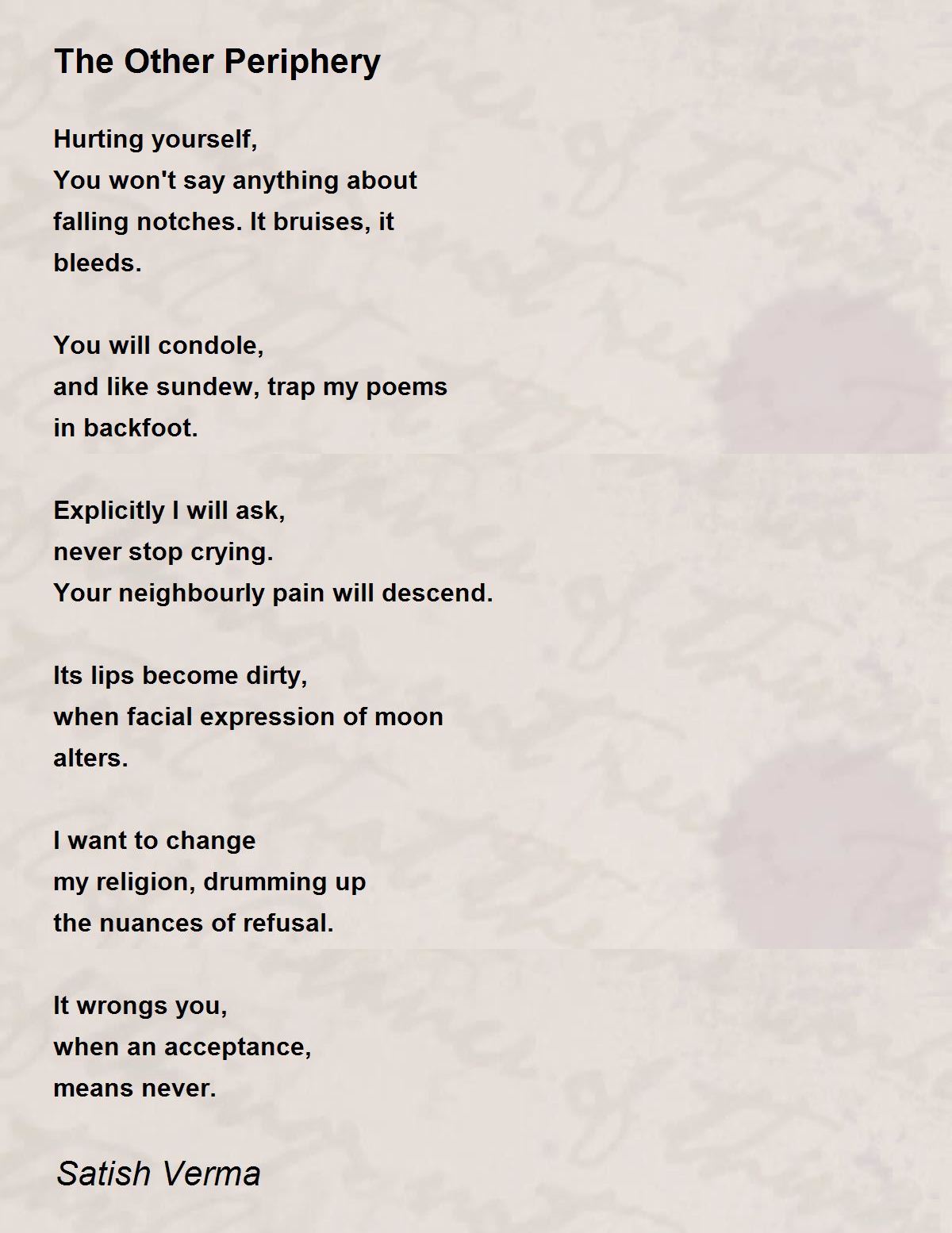 The Other Periphery

Hurting yourself,
You won't say anything about
falling notches. It bruises, it
bleeds.

You will condole,
and like sundew, trap my poems
in backfoot.

Explicitly I will ask,
never stop crying.
Your neighbourly pain will descend.

Its lips become dirty,
when facial expression of moon
alters.

I want to change
my religion, drumming up
the nuances of refusal.

It wrongs you,
when an acceptance,
means never.

Satish Verma